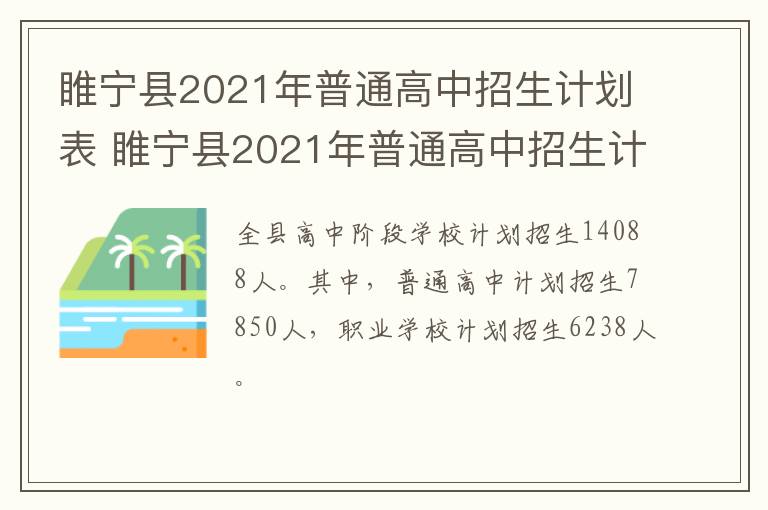 睢宁县2021年普通高中招生计划表 睢宁县2021年普通高中招生计

全县高中阶段学校计划招生14088人。其中，普通高中计划招生7850人，职业学校计划招生6238人。